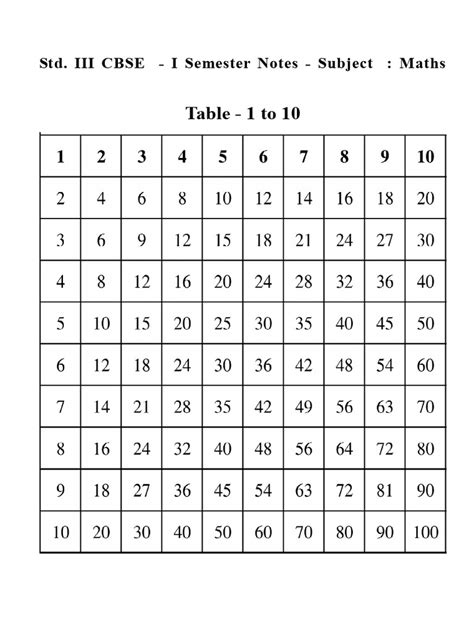 Std. III CBSE - I Semester Notes - Subject : Maths

Table - 1 to 10

| 1 | 2 | 3 | 4 | 5 | 6 | 7 | 8 | 9 | 10 |
|---|---|---|---|---|---|---|---|---|---|
| 2 | 4 | 6 | 8 | 10 | 12 | 14 | 16 | 18 | 20 |
| 3 | 6 | 9 | 12 | 15 | 18 | 21 | 24 | 27 | 30 |
| 4 | 8 | 12 | 16 | 20 | 24 | 28 | 32 | 36 | 40 |
| 5 | 10 | 15 | 20 | 25 | 30 | 35 | 40 | 45 | 50 |
| 6 | 12 | 18 | 24 | 30 | 36 | 42 | 48 | 54 | 60 |
| 7 | 14 | 21 | 28 | 35 | 42 | 49 | 56 | 63 | 70 |
| 8 | 16 | 24 | 32 | 40 | 48 | 56 | 64 | 72 | 80 |
| 9 | 18 | 27 | 36 | 45 | 54 | 63 | 72 | 81 | 90 |
| 10 | 20 | 30 | 40 | 50 | 60 | 70 | 80 | 90 | 100 |